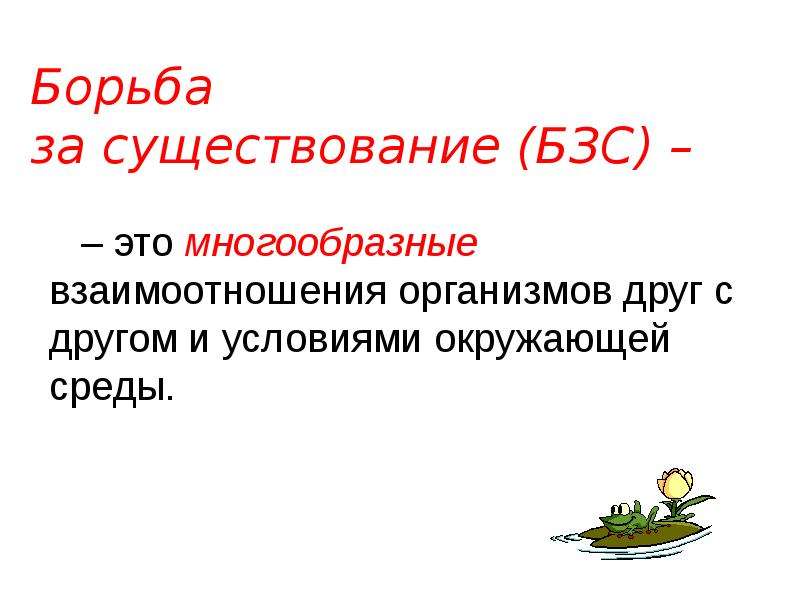 Борьба
за существование (БЗС) –

– это многообразные взаимоотношения организмов друг с другом и условиями окружающей среды.